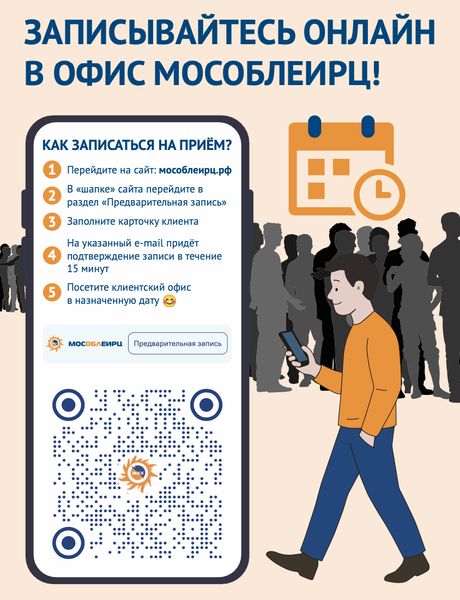 ЗАПИСЫВАЙТЕСЬ ОНЛАЙН В ОФИС МОСОБЛЕИРЦ!

КАК ЗАПИСАТЬСЯ НА ПРИЁМ?

1 Перейдите на сайт: мособлеирц.рф

2 В «шапке» сайта перейдите в раздел «Предварительная запись»

3 Заполните карточку клиента

4 На указанный e-mail придёт подтверждение записи в течение 15 минут

5 Посетите клиентский офис в назначенную дату 😊

МОСОБЛЕИРЦ
Предварительная запись